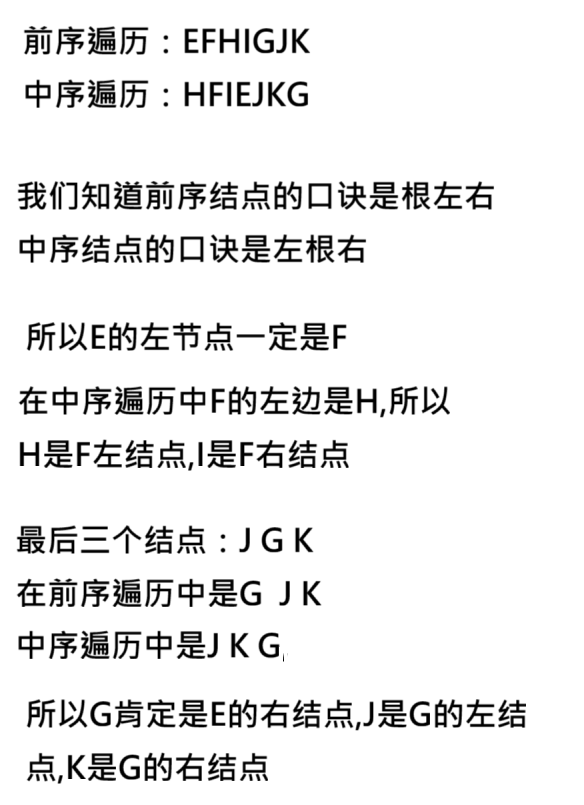 前序遍历：EFHIGJK
中序遍历：HFIEJKG

我们知道前序结点的口诀是根左右
中序结点的口诀是左根右

所以E的左节点一定是F

在中序遍历中F的左边是H,所以H是F左结点,I是F右结点

最后三个结点：J G K
在前序遍历中是G J K
中序遍历中是J K G

所以G肯定是E的右结点,J是G的左结点,K是G的右结点